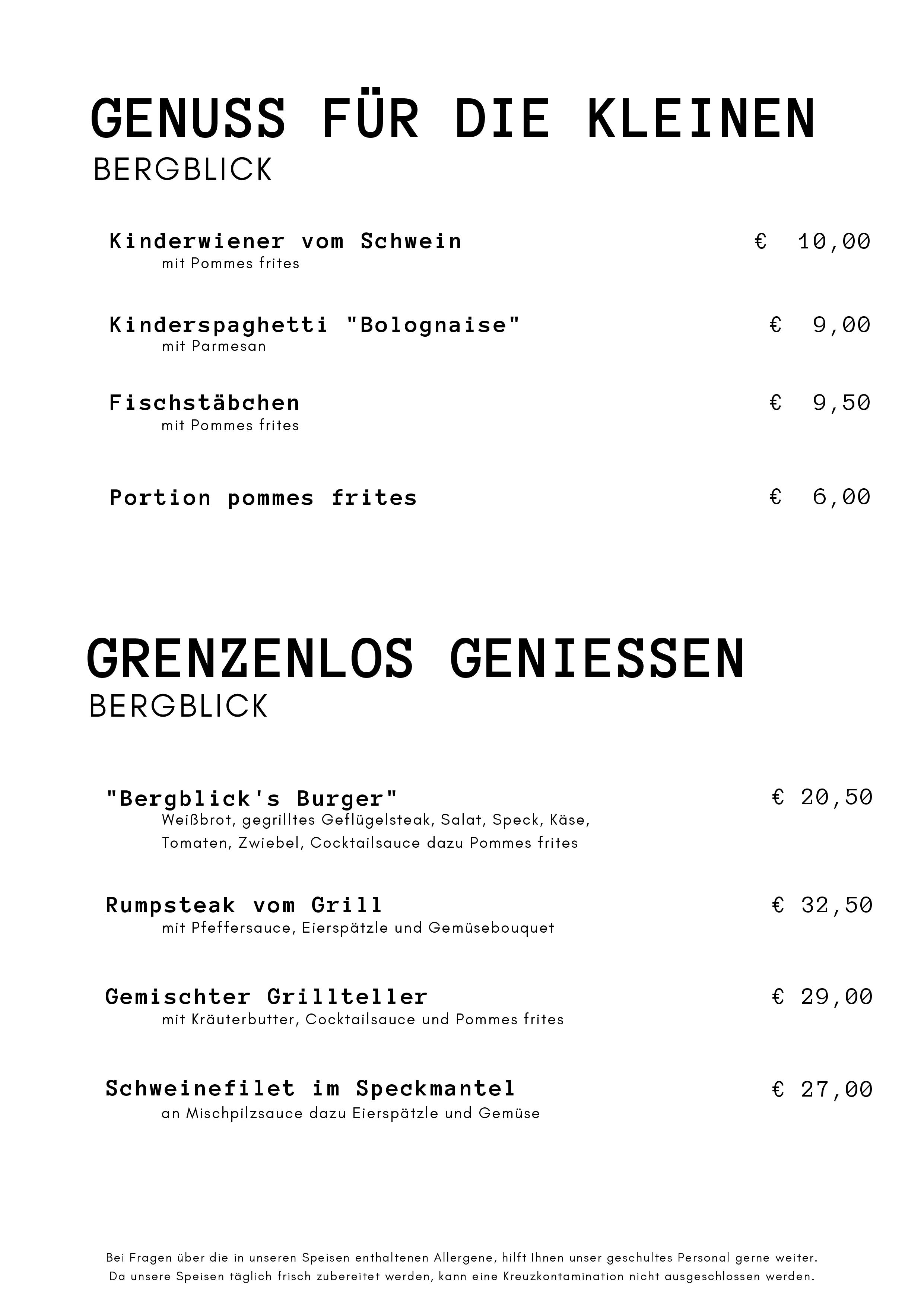 GENUSS FÜR DIE KLEINEN
BERGBLICK

Kinderwiener vom Schwein € 10,00
mit Pommes frites

Kinderspaghetti "Bolognaise" € 9,00
mit Parmesan

Fischstäbchen € 9,50
mit Pommes frites

Portion pommes frites € 6,00

GRENZENLOS GENIESSEN
BERGBLICK

"Bergblick's Burger" € 20,50
Weißbrot, gegrilltes Geflügelsteak, Salat, Speck, Käse, Tomaten, Zwiebel, Cocktailsauce dazu Pommes frites

Rumpsteak vom Grill € 32,50
mit Pfeffersauce, Eierspätzle und Gemüsebouquet

Gemischter Grillteller € 29,00
mit Kräuterbutter, Cocktailsauce und Pommes frites

Schweinefilet im Speckmantel € 27,00
an Mischpilzsauce dazu Eierspätzle und Gemüse

Bei Fragen über die in unseren Speisen enthaltenen Allergene, hilft Ihnen unser geschultes Personal gerne weiter.
Da unsere Speisen täglich frisch zubereitet werden, kann eine Kreuzkontamination nicht ausgeschlossen werden.